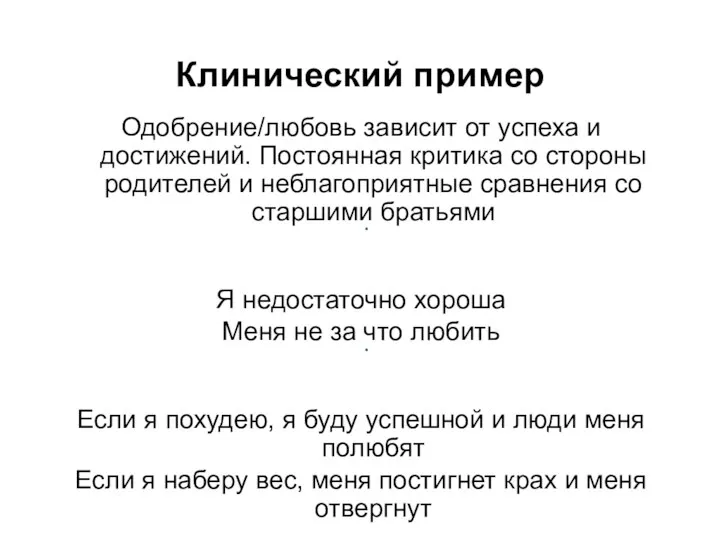 Клинический пример

Одобрение/любовь зависит от успеха и достижений. Постоянная критика со стороны родителей и неблагоприятные сравнения со старшими братьями

Я недостаточно хороша
Меня не за что любить

Если я похудею, я буду успешной и люди меня полюбят
Если я наберу вес, меня постигнет крах и меня отвергнут